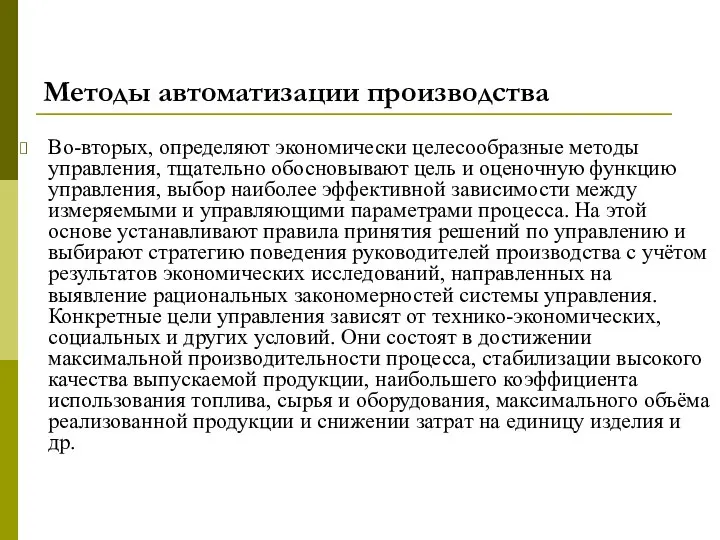 Методы автоматизации производства

Во-вторых, определяют экономически целесообразные методы управления, тщательно обосновывают цель и оценочную функцию управления, выбор наиболее эффективной зависимости между измеряемыми и управляющими параметрами процесса. На этой основе устанавливают правила принятия решений по управлению и выбирают стратегию поведения руководителей производства с учётом результатов экономических исследований, направленных на выявление рациональных закономерностей системы управления. Конкретные цели управления зависят от технико-экономических, социальных и других условий. Они состоят в достижении максимальной производительности процесса, стабилизации высокого качества выпускаемой продукции, наибольшего коэффициента использования топлива, сырья и оборудования, максимального объёма реализованной продукции и снижении затрат на единицу изделия и др.